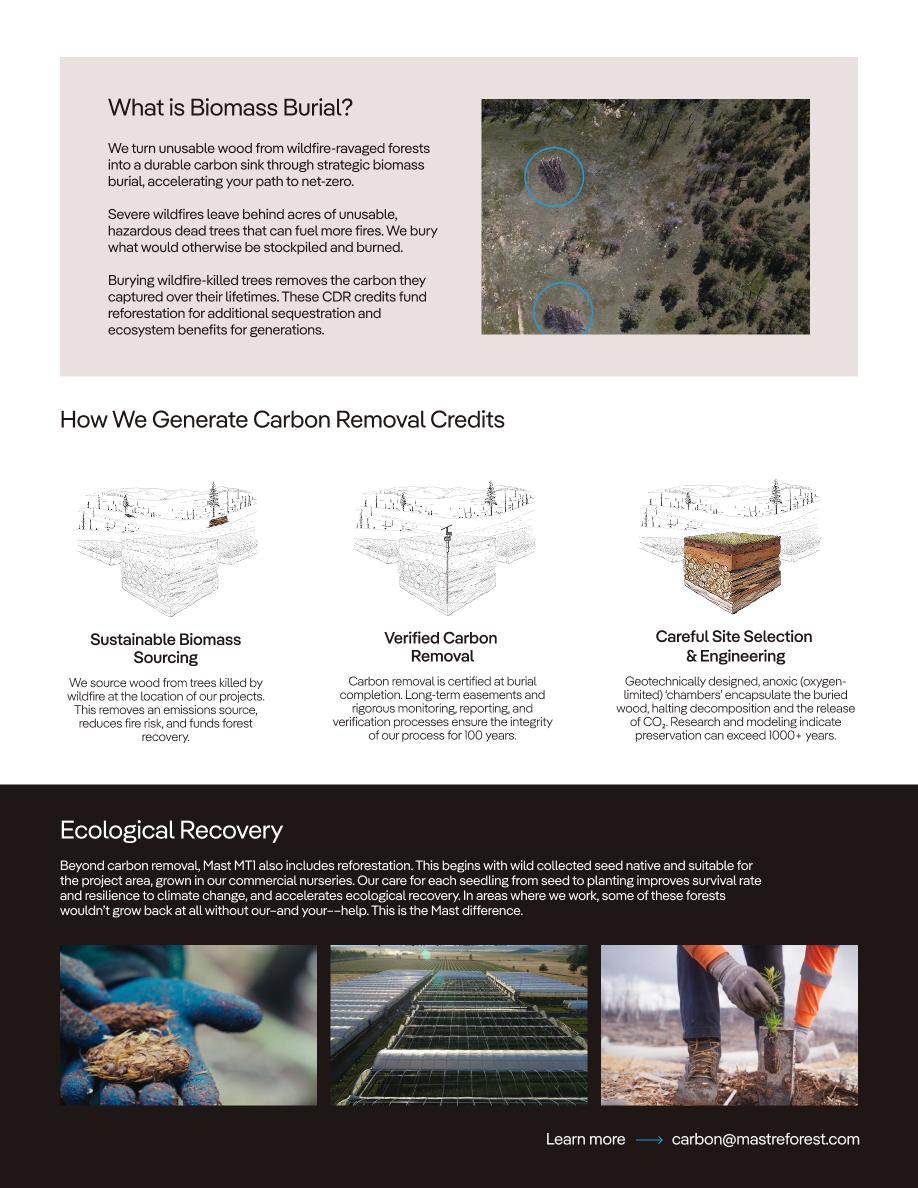 What is Biomass Burial?

We turn unusable wood from wildfire-ravaged forests into a durable carbon sink through strategic biomass burial, accelerating your path to net-zero.

Severe wildfires leave behind acres of unusable, hazardous dead trees that can fuel more fires. We bury what would otherwise be stockpiled and burned.

Burying wildfire-killed trees removes the carbon they captured over their lifetimes. These CDR credits fund reforestation for additional sequestration and ecosystem benefits for generations.

How We Generate Carbon Removal Credits

Sustainable Biomass Sourcing

We source wood from trees killed by wildfire at the location of our projects. This removes an emissions source, reduces fire risk, and funds forest recovery.

Verified Carbon Removal

Carbon removal is certified at burial completion. Long-term easements and rigorous monitoring, reporting, and verification processes ensure the integrity of our process for 100 years.

Careful Site Selection & Engineering

Geotechnically designed, anoxic (oxygen-limited) 'chambers' encapsulate the buried wood, halting decomposition and the release of $CO_2$. Research and modeling indicate preservation can exceed 1000+ years.

Ecological Recovery

Beyond carbon removal, Mast MT1 also includes reforestation. This begins with wild collected seed native and suitable for the project area, grown in our commercial nurseries. Our care for each seedling from seed to planting improves survival rate and resilience to climate change, and accelerates ecological recovery. In areas where we work, some of these forests wouldn't grow back at all without our–and your––help. This is the Mast difference.

Learn more ⟶ carbon@mastreforest.com